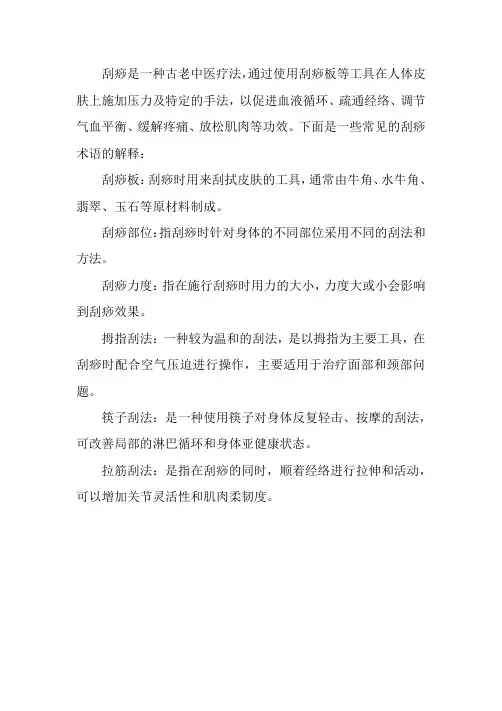 刮痧是一种古老中医疗法，通过使用刮痧板等工具在人体皮肤上施加压力及特定的手法，以促进血液循环、疏通经络、调节气血平衡、缓解疼痛、放松肌肉等功效。下面是一些常见的刮痧术语的解释：

刮痧板：刮痧时用来刮拭皮肤的工具，通常由牛角、水牛角、翡翠、玉石等原材料制成。

刮痧部位：指刮痧时针对身体的不同部位采用不同的刮法和方法。

刮痧力度：指在施行刮痧时用力的大小，力度大或小会影响到刮痧效果。

拇指刮法：一种较为温和的刮法，是以拇指为主要工具，在刮痧时配合空气压迫进行操作，主要适用于治疗面部和颈部问题。

筷子刮法：是一种使用筷子对身体反复轻击、按摩的刮法，可改善局部的淋巴循环和身体亚健康状态。

拉筋刮法：是指在刮痧的同时，顺着经络进行拉伸和活动，可以增加关节灵活性和肌肉柔韧度。